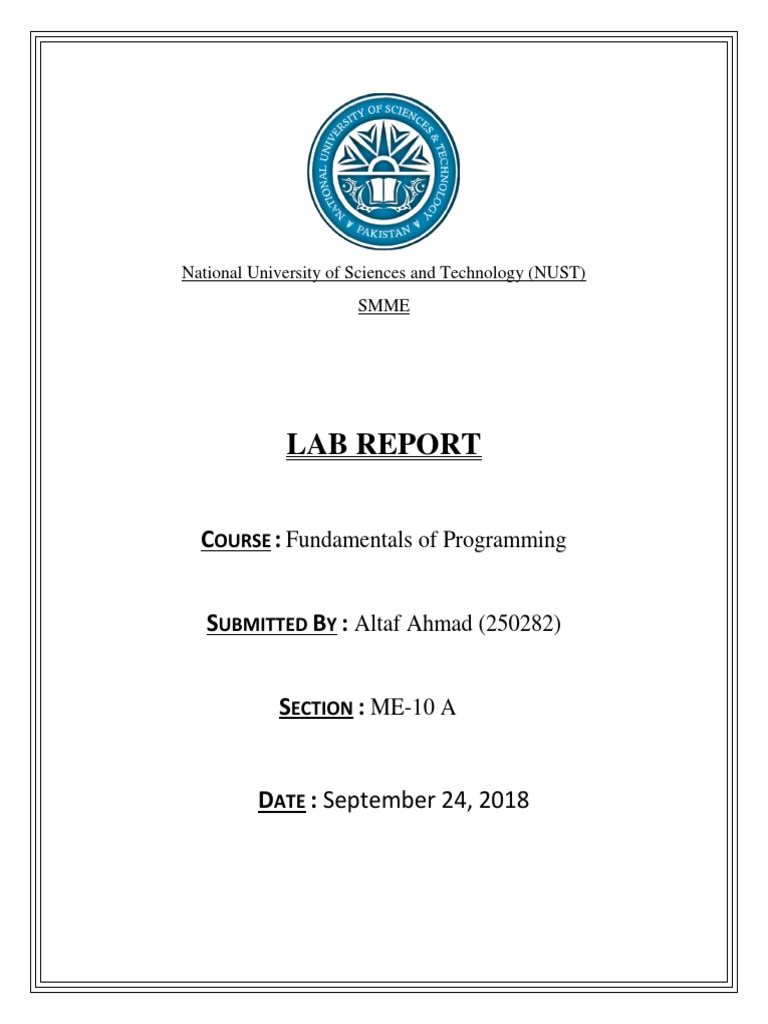 NATIONAL UNIVERSITY OF SCIENCES & TECHNOLOGY
PAKISTAN

National University of Sciences and Technology (NUST)

SMME

LAB REPORT

COURSE : Fundamentals of Programming

SUBMITTED BY : Altaf Ahmad (250282)

SECTION : ME-10 A

DATE : September 24, 2018